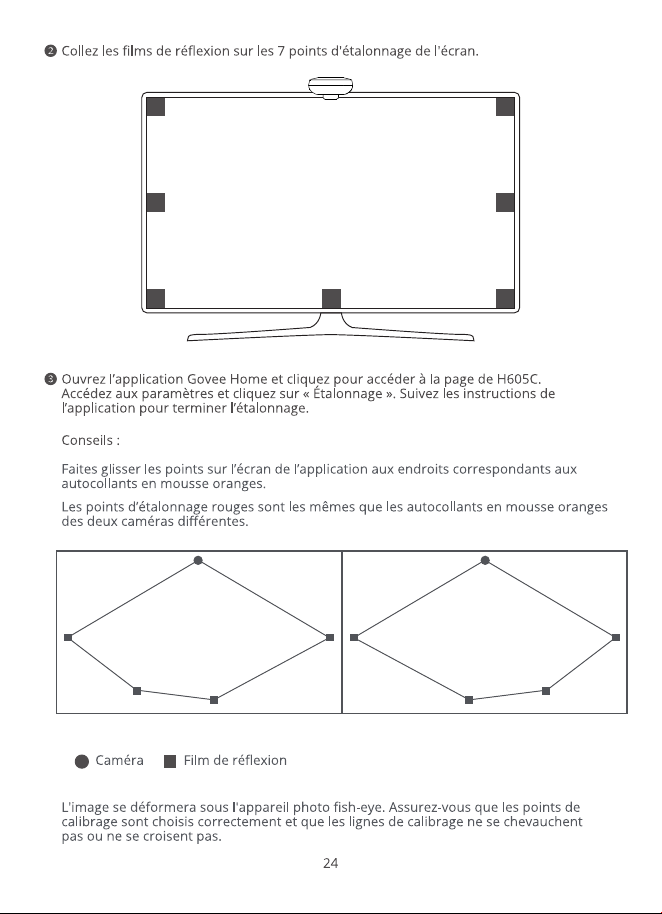 ❷ Collez les films de réflexion sur les 7 points d'étalonnage de l'écran.

❸ Ouvrez l'application Govee Home et cliquez pour accéder à la page de H605C. Accédez aux paramètres et cliquez sur « Étalonnage ». Suivez les instructions de l'application pour terminer l'étalonnage.

Conseils :

Faites glisser les points sur l'écran de l'application aux endroits correspondants aux autocollants en mousse oranges.

Les points d'étalonnage rouges sont les mêmes que les autocollants en mousse oranges des deux caméras différentes.

Caméra Film de réflexion

L'image se déformera sous l'appareil photo fish-eye. Assurez-vous que les points de calibrage sont choisis correctement et que les lignes de calibrage ne se chevauchent pas ou ne se croisent pas.

24